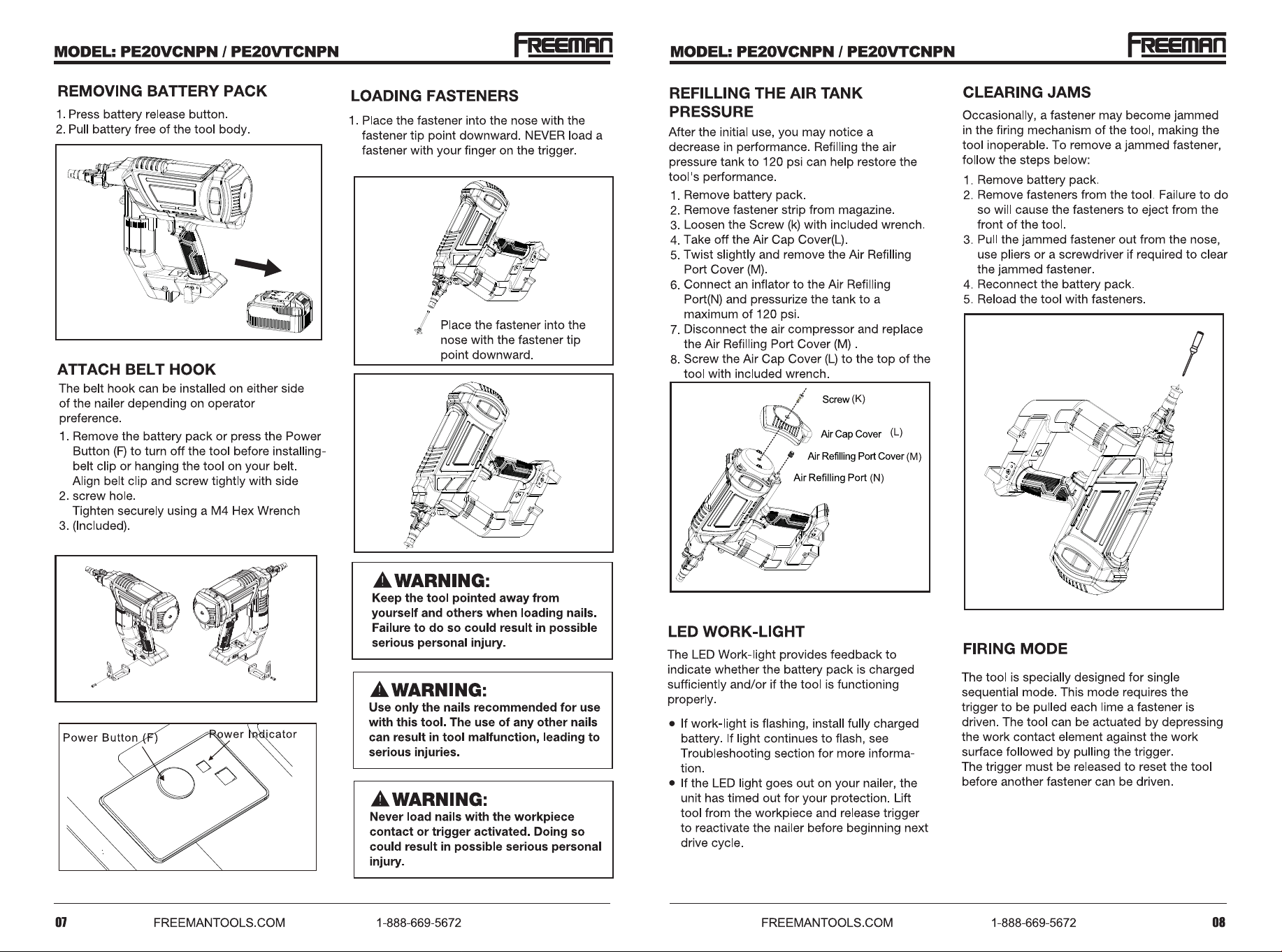 MODEL: PE20VCNPN / PE20VTCNPN

FREEMAN

REMOVING BATTERY PACK

1. Press battery release button.
2. Pull battery free of the tool body.

ATTACH BELT HOOK

The belt hook can be installed on either side of the nailer depending on operator preference.

1. Remove the battery pack or press the Power Button (F) to turn off the tool before installing-belt clip or hanging the tool on your belt. Align belt clip and screw tightly with side
2. screw hole. Tighten securely using a M4 Hex Wrench
3. (Included).

Power Button (F)
Power Indicator

LOADING FASTENERS

1. Place the fastener into the nose with the fastener tip point downward. NEVER load a fastener with your finger on the trigger.

Place the fastener into the nose with the fastener tip point downward.

WARNING:
Keep the tool pointed away from yourself and others when loading nails. Failure to do so could result in possible serious personal injury.

WARNING:
Use only the nails recommended for use with this tool. The use of any other nails can result in tool malfunction, leading to serious injuries.

WARNING:
Never load nails with the workpiece contact or trigger activated. Doing so could result in possible serious personal injury.

07 FREEMANTOOLS.COM 1-888-669-5672

MODEL: PE20VCNPN / PE20VTCNPN

FREEMAN

REFILLING THE AIR TANK PRESSURE

After the initial use, you may notice a decrease in performance. Refilling the air pressure tank to 120 psi can help restore the tool's performance.

1. Remove battery pack.
2. Remove fastener strip from magazine.
3. Loosen the Screw (k) with included wrench.
4. Take off the Air Cap Cover(L).
5. Twist slightly and remove the Air Refilling Port Cover (M).
6. Connect an inflator to the Air Refilling Port(N) and pressurize the tank to a maximum of 120 psi.
7. Disconnect the air compressor and replace the Air Refilling Port Cover (M) .
8. Screw the Air Cap Cover (L) to the top of the tool with included wrench.

Screw (K)
Air Cap Cover (L)
Air Refilling Port Cover (M)
Air Refilling Port (N)

LED WORK-LIGHT

The LED Work-light provides feedback to indicate whether the battery pack is charged sufficiently and/or if the tool is functioning properly.

• If work-light is flashing, install fully charged battery. If light continues to flash, see Troubleshooting section for more information.
• If the LED light goes out on your nailer, the unit has timed out for your protection. Lift tool from the workpiece and release trigger to reactivate the nailer before beginning next drive cycle.

CLEARING JAMS

Occasionally, a fastener may become jammed in the firing mechanism of the tool, making the tool inoperable. To remove a jammed fastener, follow the steps below:

1. Remove battery pack.
2. Remove fasteners from the tool. Failure to do so will cause the fasteners to eject from the front of the tool.
3. Pull the jammed fastener out from the nose, use pliers or a screwdriver if required to clear the jammed fastener.
4. Reconnect the battery pack.
5. Reload the tool with fasteners.

FIRING MODE

The tool is specially designed for single sequential mode. This mode requires the trigger to be pulled each lime a fastener is driven. The tool can be actuated by depressing the work contact element against the work surface followed by pulling the trigger.
The trigger must be released to reset the tool before another fastener can be driven.

FREEMANTOOLS.COM 1-888-669-5672 08